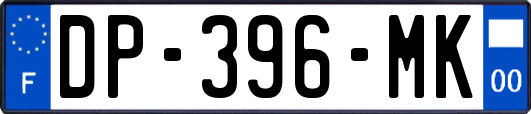 F
DP-396-MK
00